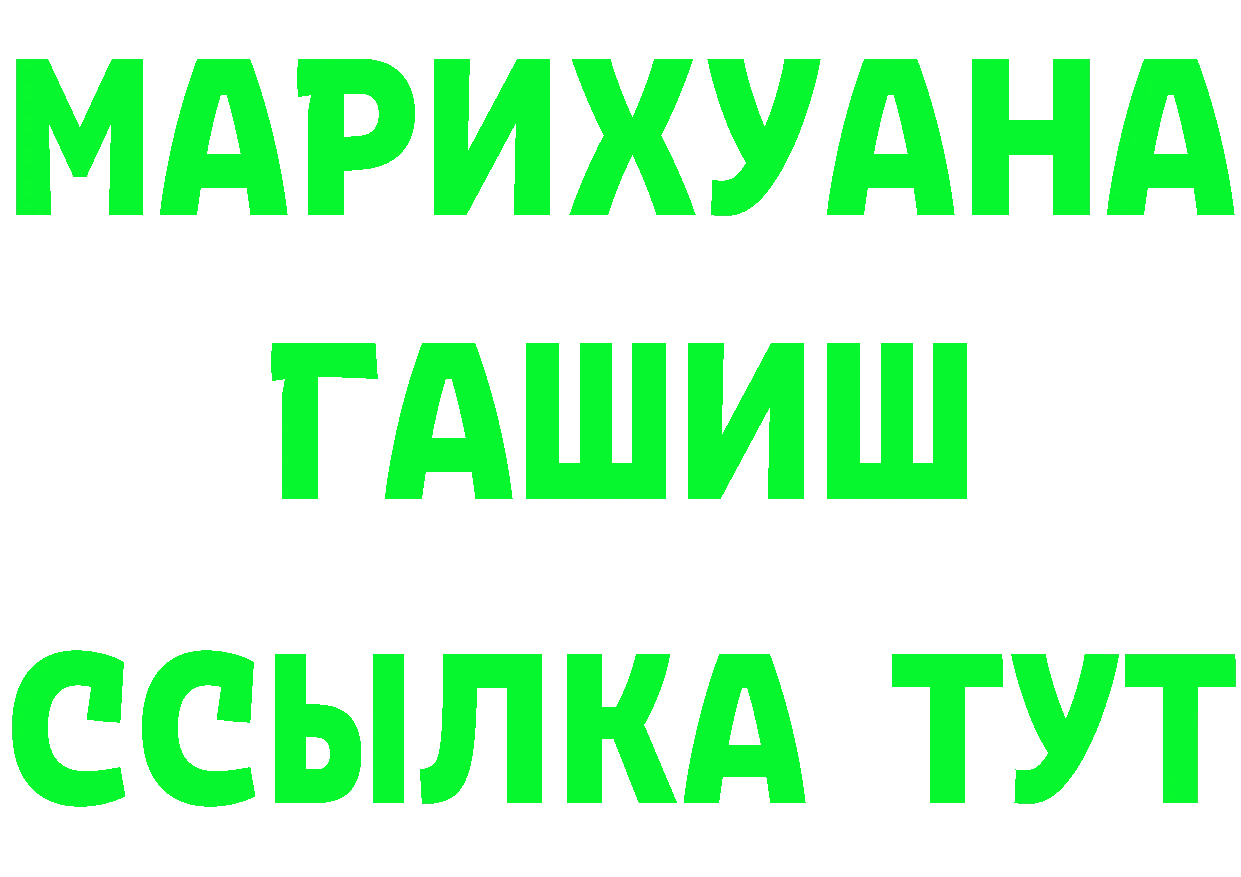 МАРИХУАНА
ГАШИШ
ССЫЛКА ТУТ